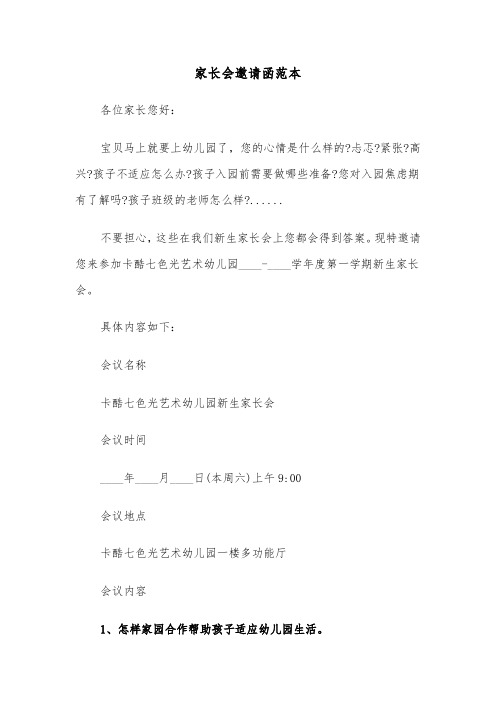 家长会邀请函范本

各位家长您好：

宝贝马上就要上幼儿园了，您的心情是什么样的?忐忑?紧张?高兴?孩子不适应怎么办?孩子入园前需要做哪些准备?您对入园焦虑期有了解吗?孩子班级的老师怎么样?......

不要担心，这些在我们新生家长会上您都会得到答案。现特邀请您来参加卡酷七色光艺术幼儿园____-____学年度第一学期新生家长会。

具体内容如下：

会议名称

卡酷七色光艺术幼儿园新生家长会

会议时间

____年____月____日(本周六)上午9:00

会议地点

卡酷七色光艺术幼儿园一楼多功能厅

会议内容

1、怎样家园合作帮助孩子适应幼儿园生活。